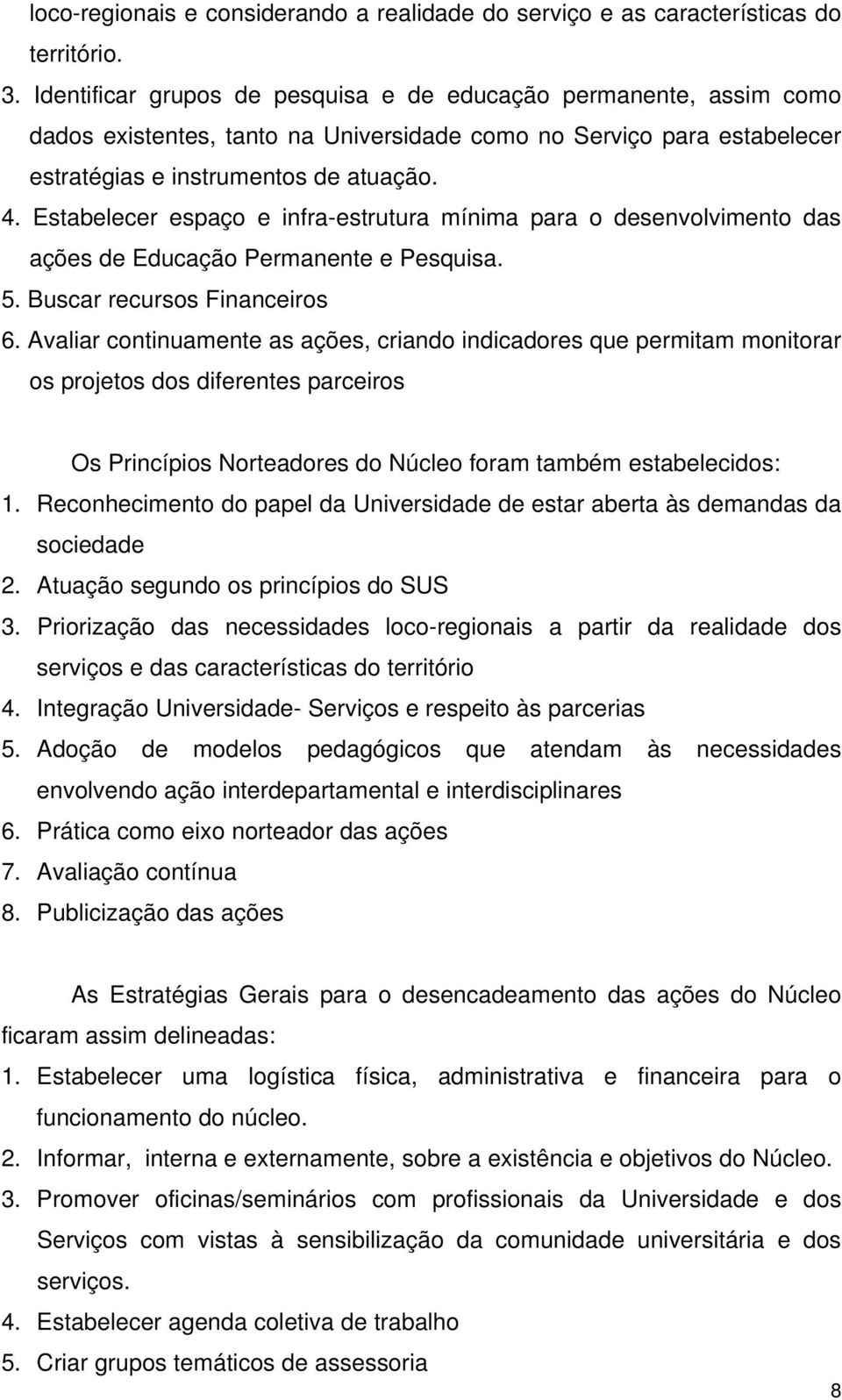 loco-regionais e considerando a realidade do serviço e as características do território.
3. Identificar grupos de pesquisa e de educação permanente, assim como dados existentes, tanto na Universidade como no Serviço para estabelecer estratégias e instrumentos de atuação.
4. Estabelecer espaço e infra-estrutura mínima para o desenvolvimento das ações de Educação Permanente e Pesquisa.
5. Buscar recursos Financeiros
6. Avaliar continuamente as ações, criando indicadores que permitam monitorar os projetos dos diferentes parceiros

Os Princípios Norteadores do Núcleo foram também estabelecidos:
1. Reconhecimento do papel da Universidade de estar aberta às demandas da sociedade
2. Atuação segundo os princípios do SUS
3. Priorização das necessidades loco-regionais a partir da realidade dos serviços e das características do território
4. Integração Universidade- Serviços e respeito às parcerias
5. Adoção de modelos pedagógicos que atendam às necessidades envolvendo ação interdepartamental e interdisciplinares
6. Prática como eixo norteador das ações
7. Avaliação contínua
8. Publicização das ações

As Estratégias Gerais para o desencadeamento das ações do Núcleo ficaram assim delineadas:
1. Estabelecer uma logística física, administrativa e financeira para o funcionamento do núcleo.
2. Informar, interna e externamente, sobre a existência e objetivos do Núcleo.
3. Promover oficinas/seminários com profissionais da Universidade e dos Serviços com vistas à sensibilização da comunidade universitária e dos serviços.
4. Estabelecer agenda coletiva de trabalho
5. Criar grupos temáticos de assessoria

8